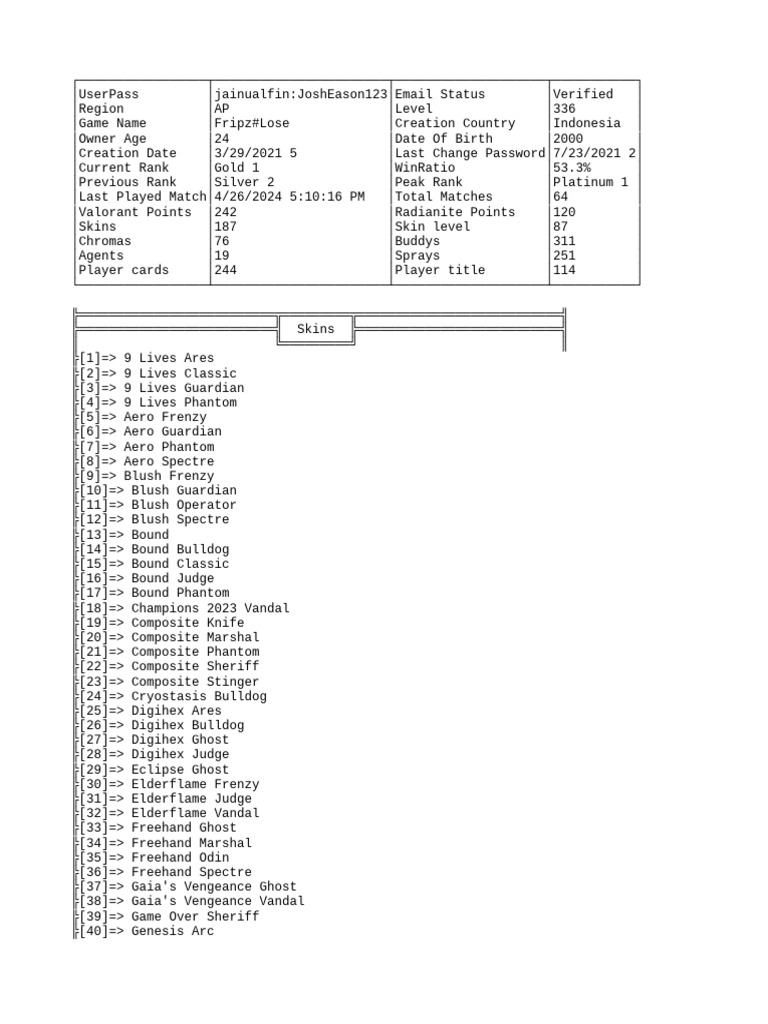 | UserPass | jainualfin:JoshEason123 | Email Status | Verified |
|---|---|---|---|
| Region | AP | Level | 336 |
| Game Name | Fripz#Lose | Creation Country | Indonesia |
| Owner Age | 24 | Date Of Birth | 2000 |
| Creation Date | 3/29/2021 5 | Last Change Password | 7/23/2021 2 |
| Current Rank | Gold 1 | WinRatio | 53.3% |
| Previous Rank | Silver 2 | Peak Rank | Platinum 1 |
| Last Played Match | 4/26/2024 5:10:16 PM | Total Matches | 64 |
| Valorant Points | 242 | Radianite Points | 120 |
| Skins | 187 | Skin level | 87 |
| Chromas | 76 | Buddys | 311 |
| Agents | 19 | Sprays | 251 |
| Player cards | 244 | Player title | 114 |

Skins

[1]=> 9 Lives Ares
[2]=> 9 Lives Classic
[3]=> 9 Lives Guardian
[4]=> 9 Lives Phantom
[5]=> Aero Frenzy
[6]=> Aero Guardian
[7]=> Aero Phantom
[8]=> Aero Spectre
[9]=> Blush Frenzy
[10]=> Blush Guardian
[11]=> Blush Operator
[12]=> Blush Spectre
[13]=> Bound
[14]=> Bound Bulldog
[15]=> Bound Classic
[16]=> Bound Judge
[17]=> Bound Phantom
[18]=> Champions 2023 Vandal
[19]=> Composite Knife
[20]=> Composite Marshal
[21]=> Composite Phantom
[22]=> Composite Sheriff
[23]=> Composite Stinger
[24]=> Cryostasis Bulldog
[25]=> Digihex Ares
[26]=> Digihex Bulldog
[27]=> Digihex Ghost
[28]=> Digihex Judge
[29]=> Eclipse Ghost
[30]=> Elderflame Frenzy
[31]=> Elderflame Judge
[32]=> Elderflame Vandal
[33]=> Freehand Ghost
[34]=> Freehand Marshal
[35]=> Freehand Odin
[36]=> Freehand Spectre
[37]=> Gaia's Vengeance Ghost
[38]=> Gaia's Vengeance Vandal
[39]=> Game Over Sheriff
[40]=> Genesis Arc